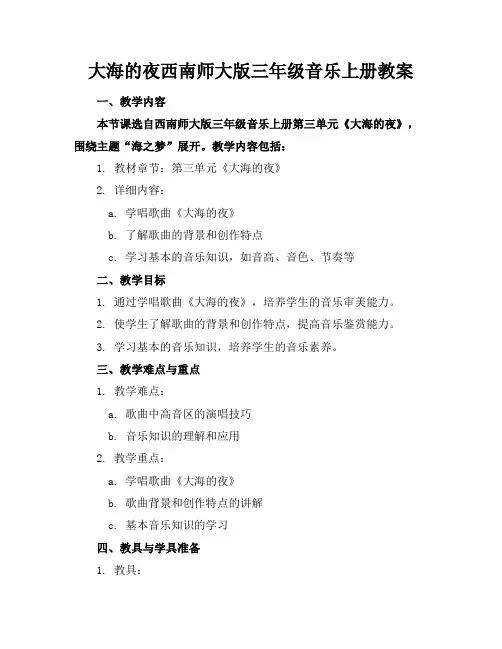 大海的夜西南师大版三年级音乐上册教案

一、教学内容

本节课选自西南师大版三年级音乐上册第三单元《大海的夜》，围绕主题“海之梦”展开。教学内容包括：

1. 教材章节：第三单元《大海的夜》

2. 详细内容：

a. 学唱歌曲《大海的夜》

b. 了解歌曲的背景和创作特点

c. 学习基本的音乐知识，如音高、音色、节奏等

二、教学目标

1. 通过学唱歌曲《大海的夜》，培养学生的音乐审美能力。

2. 使学生了解歌曲的背景和创作特点，提高音乐鉴赏能力。

3. 学习基本的音乐知识，培养学生的音乐素养。

三、教学难点与重点

1. 教学难点：

a. 歌曲中高音区的演唱技巧

b. 音乐知识的理解和应用

2. 教学重点：

a. 学唱歌曲《大海的夜》

b. 歌曲背景和创作特点的讲解

c. 基本音乐知识的学习

四、教具与学具准备

1. 教具：